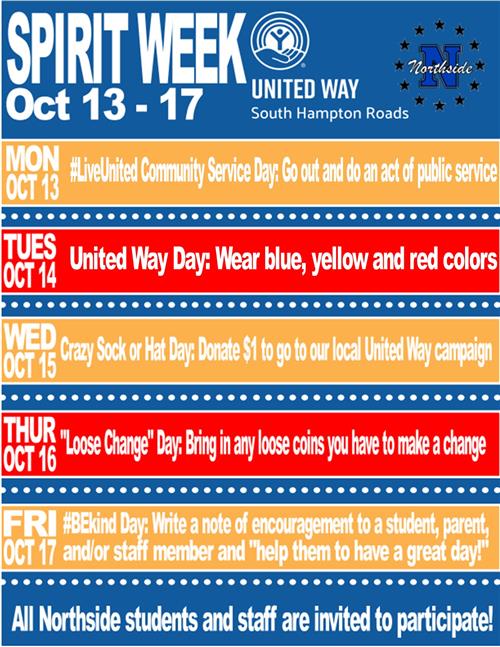 SPIRIT WEEK
Oct 13 - 17

UNITED WAY
South Hampton Roads

Northside
N

MON
OCT 13
#LiveUnited Community Service Day: Go out and do an act of public service

TUES
OCT 14
United Way Day: Wear blue, yellow and red colors

WED
OCT 15
Crazy Sock or Hat Day: Donate $1 to go to our local United Way campaign

THUR
OCT 16
"Loose Change" Day: Bring in any loose coins you have to make a change

FRI
OCT 17
#BEkind Day: Write a note of encouragement to a student, parent, and/or staff member and "help them to have a great day!"

All Northside students and staff are invited to participate!